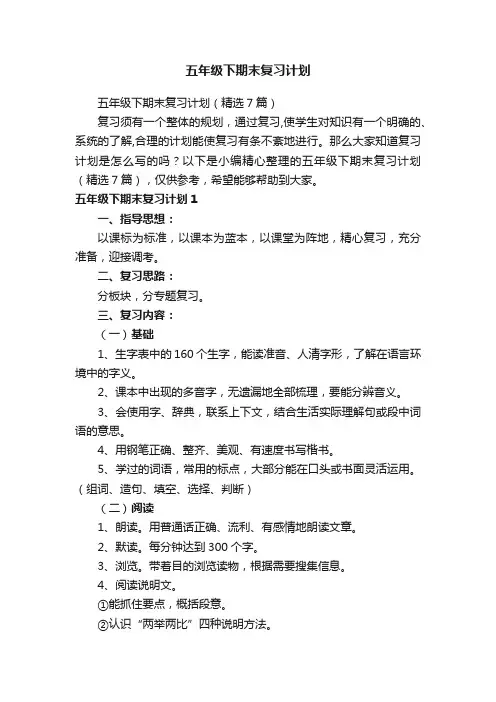 五年级下期末复习计划

五年级下期末复习计划（精选7篇）

复习须有一个整体的规划，通过复习,使学生对知识有一个明确的、系统的了解,合理的计划能使复习有条不紊地进行。那么大家知道复习计划是怎么写的吗？以下是小编精心整理的五年级下期末复习计划（精选7篇），仅供参考，希望能够帮助到大家。

五年级下期末复习计划1

一、指导思想：

以课标为标准，以课本为蓝本，以课堂为阵地，精心复习，充分准备，迎接调考。

二、复习思路：

分板块，分专题复习。

三、复习内容：

（一）基础

1、生字表中的160个生字，能读准音、人清字形，了解在语言环境中的字义。

2、课本中出现的多音字，无遗漏地全部梳理，要能分辨音义。

3、会使用字、辞典，联系上下文，结合生活实际理解句或段中词语的意思。

4、用钢笔正确、整齐、美观、有速度书写楷书。

5、学过的词语，常用的标点，大部分能在口头或书面灵活运用。（组词、造句、填空、选择、判断）

（二）阅读

1、朗读。用普通话正确、流利、有感情地朗读文章。

2、默读。每分钟达到300个字。

3、浏览。带着目的浏览读物，根据需要搜集信息。

4、阅读说明文。

①能抓住要点，概括段意。

②认识“两举两比”四种说明方法。